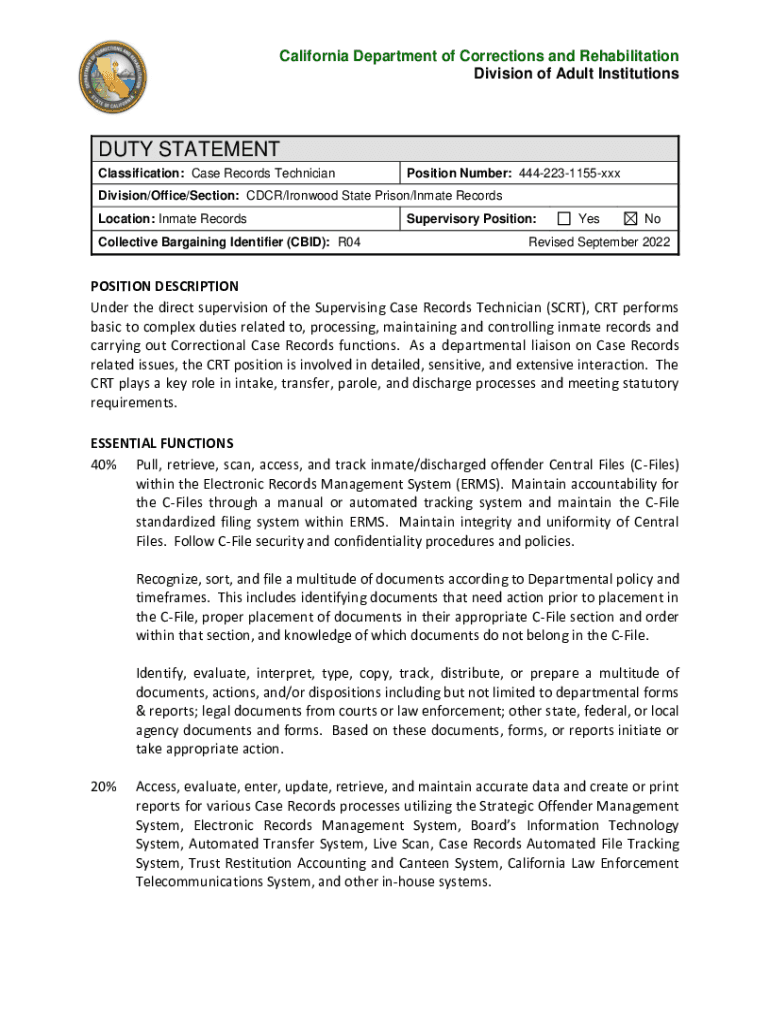 California Department of Corrections and Rehabilitation
Division of Adult Institutions

DUTY STATEMENT

| Classification: Case Records Technician | Position Number: 444-223-1155-xxx |
|---|---|
| Division/Office/Section: CDCR/Ironwood State Prison/Inmate Records | |
| Location: Inmate Records | Supervisory Position: ☐ Yes ☒ No |
| Collective Bargaining Identifier (CBID): R04 | Revised September 2022 |

POSITION DESCRIPTION
Under the direct supervision of the Supervising Case Records Technician (SCRT), CRT performs basic to complex duties related to, processing, maintaining and controlling inmate records and carrying out Correctional Case Records functions. As a departmental liaison on Case Records related issues, the CRT position is involved in detailed, sensitive, and extensive interaction. The CRT plays a key role in intake, transfer, parole, and discharge processes and meeting statutory requirements.

ESSENTIAL FUNCTIONS
40% Pull, retrieve, scan, access, and track inmate/discharged offender Central Files (C-Files) within the Electronic Records Management System (ERMS). Maintain accountability for the C-Files through a manual or automated tracking system and maintain the C-File standardized filing system within ERMS. Maintain integrity and uniformity of Central Files. Follow C-File security and confidentiality procedures and policies.

Recognize, sort, and file a multitude of documents according to Departmental policy and timeframes. This includes identifying documents that need action prior to placement in the C-File, proper placement of documents in their appropriate C-File section and order within that section, and knowledge of which documents do not belong in the C-File.

Identify, evaluate, interpret, type, copy, track, distribute, or prepare a multitude of documents, actions, and/or dispositions including but not limited to departmental forms & reports; legal documents from courts or law enforcement; other state, federal, or local agency documents and forms. Based on these documents, forms, or reports initiate or take appropriate action.

20% Access, evaluate, enter, update, retrieve, and maintain accurate data and create or print reports for various Case Records processes utilizing the Strategic Offender Management System, Electronic Records Management System, Board's Information Technology System, Automated Transfer System, Live Scan, Case Records Automated File Tracking System, Trust Restitution Accounting and Canteen System, California Law Enforcement Telecommunications System, and other in-house systems.